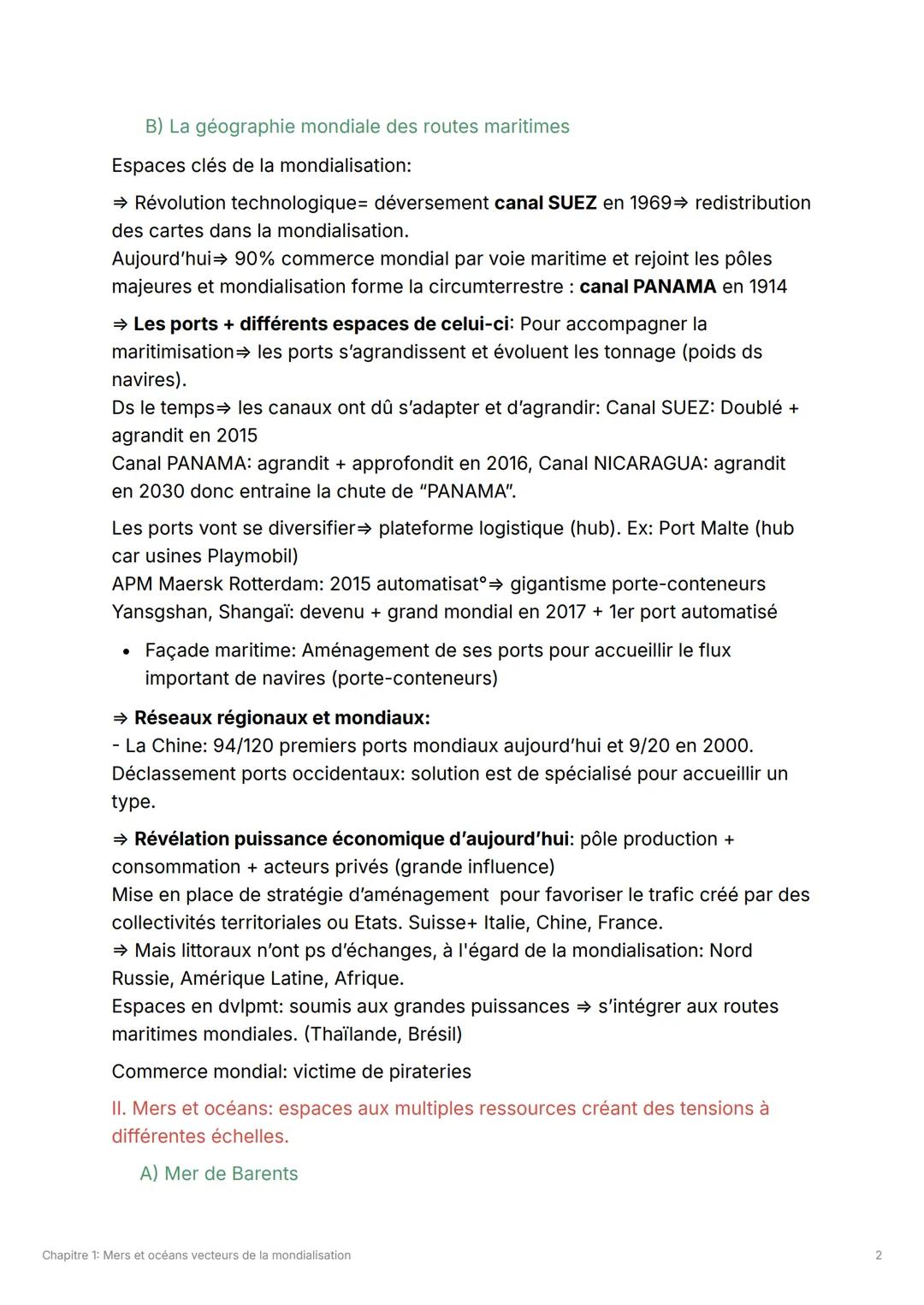 B) La géographie mondiale des routes maritimes

Espaces clés de la mondialisation:

⇒ Révolution technologique= déversement canal SUEZ en 1969⇒ redistribution des cartes dans la mondialisation.
Aujourd'hui⇒ 90% commerce mondial par voie maritime et rejoint les pôles majeures et mondialisation forme la circumterrestre : canal PANAMA en 1914

⇒ Les ports + différents espaces de celui-ci: Pour accompagner la maritimisation⇒ les ports s'agrandissent et évoluent les tonnage (poids ds navires).
Ds le temps⇒ les canaux ont dû s'adapter et d'agrandir: Canal SUEZ: Doublé + agrandit en 2015
Canal PANAMA: agrandit + approfondit en 2016, Canal NICARAGUA: agrandit en 2030 donc entraine la chute de "PANAMA".

Les ports vont se diversifier⇒ plateforme logistique (hub). Ex: Port Malte (hub car usines Playmobil)
APM Maersk Rotterdam: 2015 automatisat°⇒ gigantisme porte-conteneurs
Yansgshan, Shangaï: devenu + grand mondial en 2017 + 1er port automatisé

• Façade maritime: Aménagement de ses ports pour accueillir le flux important de navires (porte-conteneurs)

⇒ Réseaux régionaux et mondiaux:
- La Chine: 94/120 premiers ports mondiaux aujourd'hui et 9/20 en 2000.
Déclassement ports occidentaux: solution est de spécialisé pour accueillir un type.

⇒ Révélation puissance économique d'aujourd'hui: pôle production + consommation + acteurs privés (grande influence)
Mise en place de stratégie d'aménagement pour favoriser le trafic créé par des collectivités territoriales ou Etats. Suisse+ Italie, Chine, France.
⇒ Mais littoraux n'ont ps d'échanges, à l'égard de la mondialisation: Nord Russie, Amérique Latine, Afrique.
Espaces en dvlpmt: soumis aux grandes puissances ⇒ s'intégrer aux routes maritimes mondiales. (Thaïlande, Brésil)

Commerce mondial: victime de pirateries

II. Mers et océans: espaces aux multiples ressources créant des tensions à différentes échelles.

A) Mer de Barents

Chapitre 1: Mers et océans vecteurs de la mondialisation

2